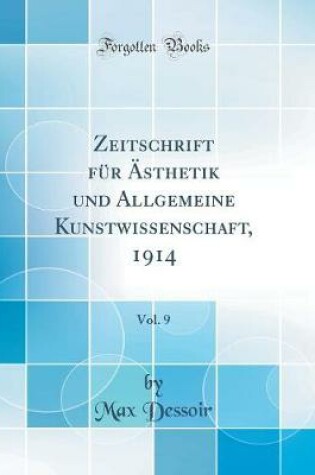 Forgotten Books

Zeitschrift für Ästhetik und Allgemeine Kunstwissenschaft, 1914

Vol. 9

by
Max Dessoir